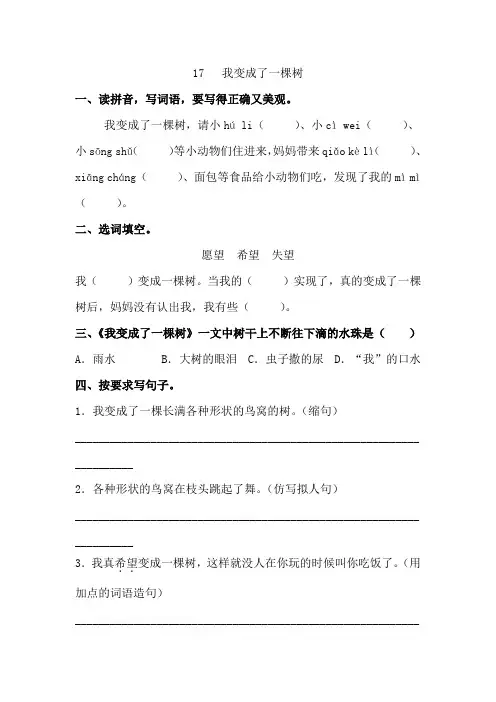 17 我变成了一棵树

一、读拼音，写词语，要写得正确又美观。

我变成了一棵树，请小hú li（ ）、小cì wei（ ）、小sōng shǔ（ ）等小动物们住进来，妈妈带来qiǎo kè lì（ ）、xiāng cháng（ ）、面包等食品给小动物们吃，发现了我的mì mì（ ）。

二、选词填空。

愿望 希望 失望

我（ ）变成一棵树。当我的（ ）实现了，真的变成了一棵树后，妈妈没有认出我，我有些（ ）。

三、《我变成了一棵树》一文中树干上不断往下滴的水珠是（ ）

A．雨水 B．大树的眼泪 C．虫子撒的尿 D．“我”的口水

四、按要求写句子。

1．我变成了一棵长满各种形状的鸟窝的树。（缩句）

____

2．各种形状的鸟窝在枝头跳起了舞。（仿写拟人句）

____

3．我真希望变成一棵树，这样就没人在你玩的时候叫你吃饭了。（用加点的词语造句）

____